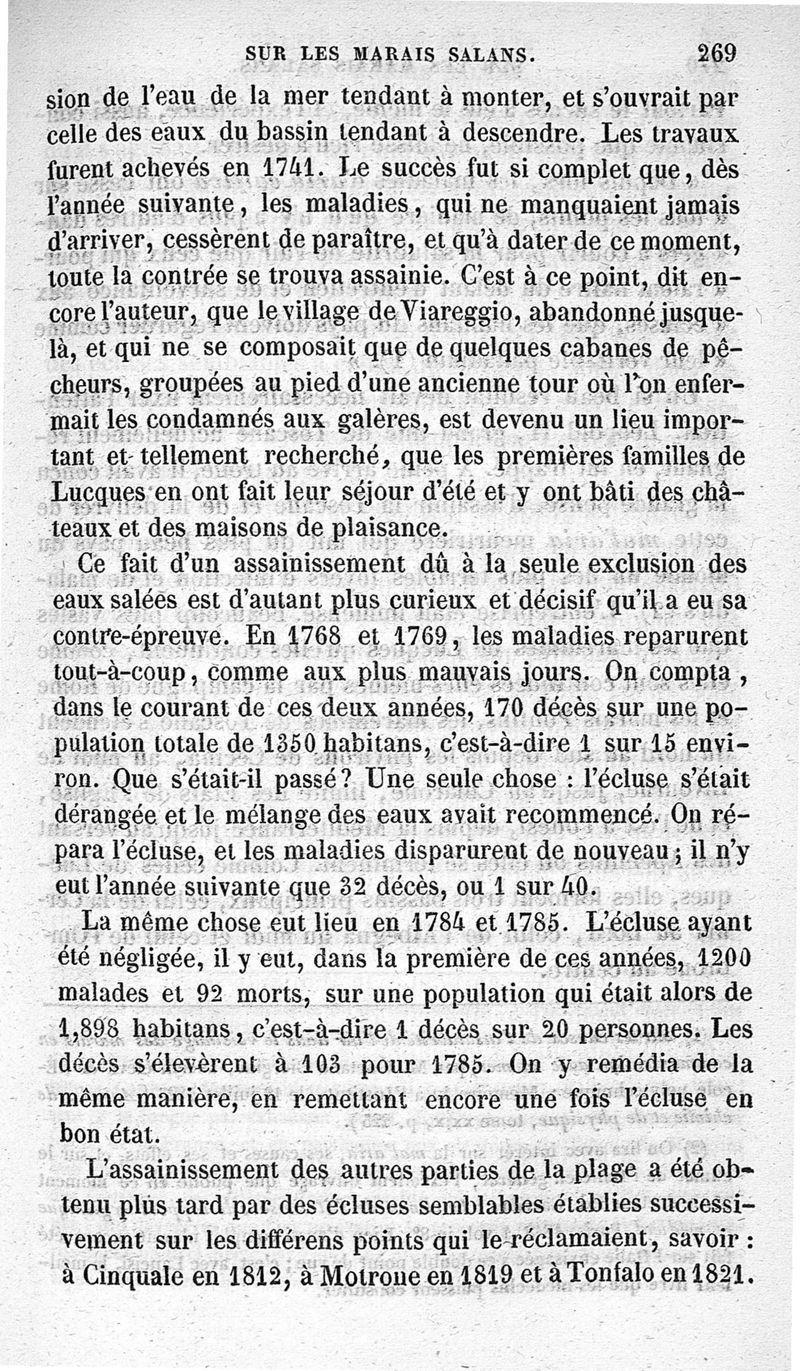 SUR LES MARAIS SALANS. 269

sion de l'eau de la mer tendant à monter, et s'ouvrait par celle des eaux du bassin tendant à descendre. Les travaux furent achevés en 1741. Le succès fut si complet que, dès l'année suivante, les maladies, qui ne manquaient jamais d'arriver, cessèrent de paraître, et qu'à dater de ce moment, toute la contrée se trouva assainie. C'est à ce point, dit encore l'auteur, que le village de Viareggio, abandonné jusque-là, et qui ne se composait que de quelques cabanes de pêcheurs, groupées au pied d'une ancienne tour où l'on enfermait les condamnés aux galères, est devenu un lieu important et tellement recherché, que les premières familles de Lucques en ont fait leur séjour d'été et y ont bâti des châteaux et des maisons de plaisance.

Ce fait d'un assainissement dû à la seule exclusion des eaux salées est d'autant plus curieux et décisif qu'il a eu sa contre-épreuve. En 1768 et 1769, les maladies reparurent tout-à-coup, comme aux plus mauvais jours. On compta, dans le courant de ces deux années, 170 décès sur une population totale de 1350 habitans, c'est-à-dire 1 sur 15 environ. Que s'était-il passé? Une seule chose : l'écluse s'était dérangée et le mélange des eaux avait recommencé. On répara l'écluse, et les maladies disparurent de nouveau; il n'y eut l'année suivante que 32 décès, ou 1 sur 40.

La même chose eut lieu en 1784 et 1785. L'écluse ayant été négligée, il y eut, dans la première de ces années, 1200 malades et 92 morts, sur une population qui était alors de 1,898 habitans, c'est-à-dire 1 décès sur 20 personnes. Les décès s'élevèrent à 103 pour 1785. On y remédia de la même manière, en remettant encore une fois l'écluse en bon état.

L'assainissement des autres parties de la plage a été obtenu plus tard par des écluses semblables établies successivement sur les différens points qui le réclamaient, savoir : à Cinquale en 1812, à Motrone en 1819 et à Tonfalo en 1821.